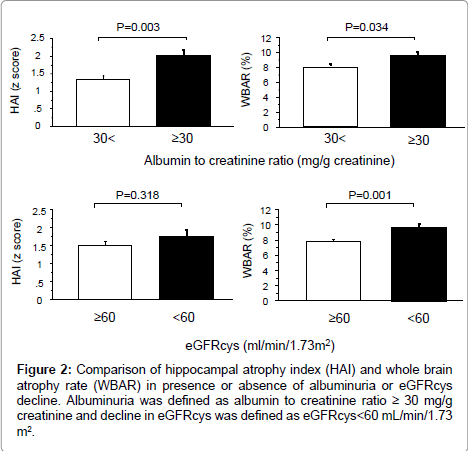 P=0.003

HAI (z score)

2.5
2
1.5
1
.5
0

30<
≥30

P=0.034

WBAR (%)

12
10
8
6
4
2
0

30<
≥30

Albumin to creatinine ratio (mg/g creatinine)

P=0.318

HAI (z score)

2.5
2
1.5
1
.5
0

≥60
<60

P=0.001

WBAR (%)

12
10
8
6
4
2
0

≥60
<60

eGFRcys (ml/min/1.73m$^2$)

**Figure 2:** Comparison of hippocampal atrophy index (HAI) and whole brain atrophy rate (WBAR) in presence or absence of albuminuria or eGFRcys decline. Albuminuria was defined as albumin to creatinine ratio ≥ 30 mg/g creatinine and decline in eGFRcys was defined as eGFRcys<60 mL/min/1.73 m$^2$.